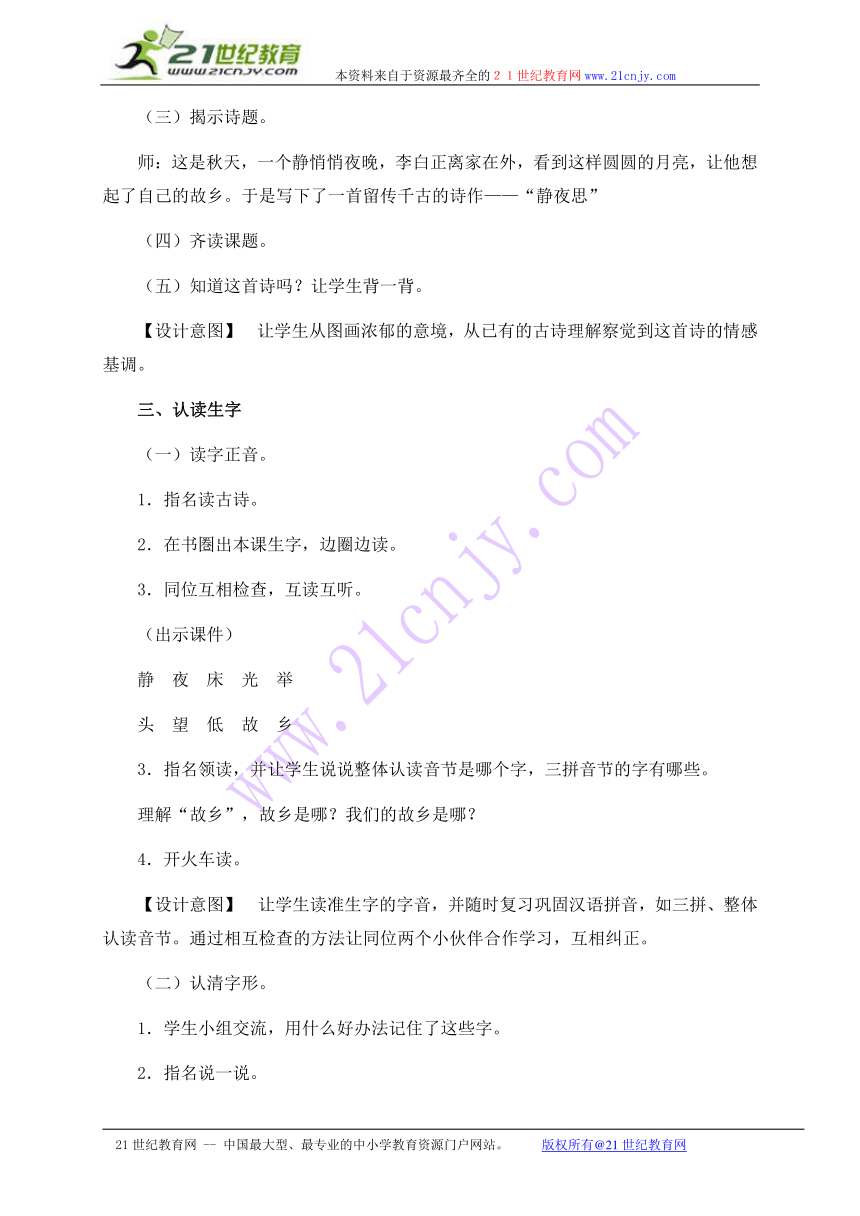 21世纪教育
www.21cnjy.com
本资料来自于资源最齐全的２１世纪教育网www.21cnjy.com

（三）揭示诗题。

师：这是秋天，一个静悄悄夜晚，李白正离家在外，看到这样圆圆的月亮，让他想起了自己的故乡。于是写下了一首留传千古的诗作——“静夜思”

（四）齐读课题。

（五）知道这首诗吗？让学生背一背。

【设计意图】　让学生从图画浓郁的意境，从已有的古诗理解察觉到这首诗的情感基调。

三、认读生字

（一）读字正音。

1．指名读古诗。

2．在书圈出本课生字，边圈边读。

3．同位互相检查，互读互听。

（出示课件）

静　夜　床　光　举

头　望　低　故　乡

3．指名领读，并让学生说说整体认读音节是哪个字，三拼音节的字有哪些。

理解“故乡”，故乡是哪？我们的故乡是哪？

4．开火车读。

【设计意图】　让学生读准生字的字音，并随时复习巩固汉语拼音，如三拼、整体认读音节。通过相互检查的方法让同位两个小伙伴合作学习，互相纠正。

（二）认清字形。

1．学生小组交流，用什么好办法记住了这些字。

2．指名说一说。

www.21cnjy.com

21世纪教育网 -- 中国最大型、最专业的中小学教育资源门户网站。　　版权所有@21世纪教育网